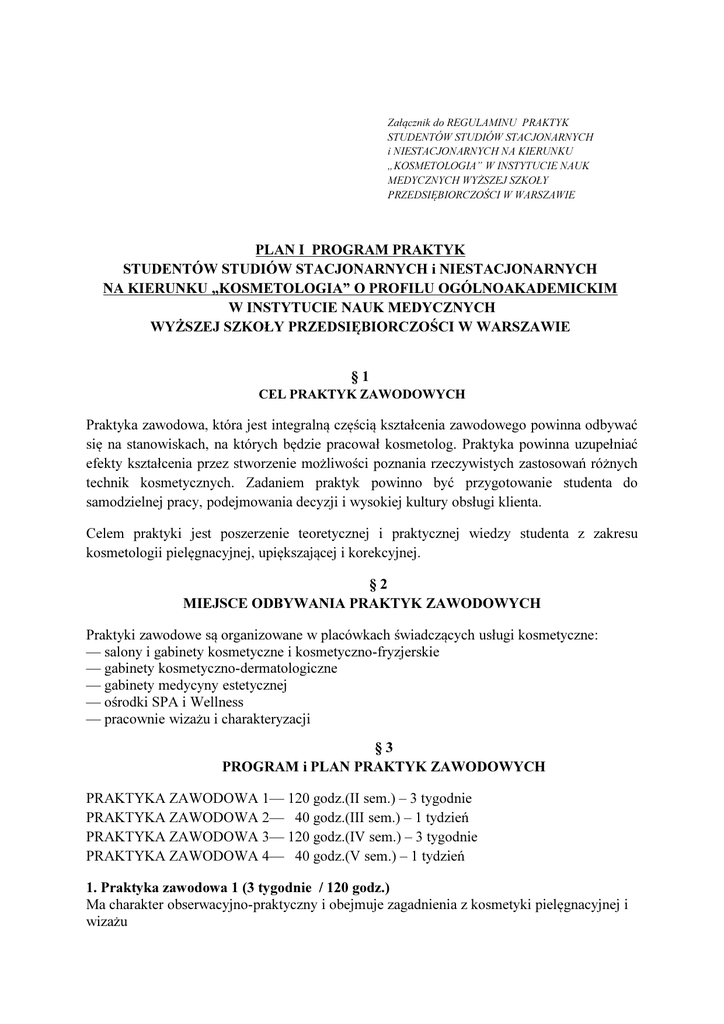 Załącznik do REGULAMINU PRAKTYK STUDENTÓW STUDIÓW STACJONARNYCH i NIESTACJONARNYCH NA KIERUNKU „KOSMETOLOGIA" W INSTYTUCIE NAUK MEDYCZNYCH WYŻSZEJ SZKOŁY PRZEDSIĘBIORCZOŚCI W WARSZAWIE

PLAN I PROGRAM PRAKTYK
STUDENTÓW STUDIÓW STACJONARNYCH i NIESTACJONARNYCH
NA KIERUNKU „KOSMETOLOGIA" O PROFILU OGÓLNOAKADEMICKIM
W INSTYTUCIE NAUK MEDYCZNYCH
WYŻSZEJ SZKOŁY PRZEDSIĘBIORCZOŚCI W WARSZAWIE

§ 1
CEL PRAKTYK ZAWODOWYCH

Praktyka zawodowa, która jest integralną częścią kształcenia zawodowego powinna odbywać się na stanowiskach, na których będzie pracował kosmetolog. Praktyka powinna uzupełniać efekty kształcenia przez stworzenie możliwości poznania rzeczywistych zastosowań różnych technik kosmetycznych. Zadaniem praktyk powinno być przygotowanie studenta do samodzielnej pracy, podejmowania decyzji i wysokiej kultury obsługi klienta.

Celem praktyki jest poszerzenie teoretycznej i praktycznej wiedzy studenta z zakresu kosmetologii pielęgnacyjnej, upiększającej i korekcyjnej.

§ 2
MIEJSCE ODBYWANIA PRAKTYK ZAWODOWYCH

Praktyki zawodowe są organizowane w placówkach świadczących usługi kosmetyczne:
— salony i gabinety kosmetyczne i kosmetyczno-fryzjerskie
— gabinety kosmetyczno-dermatologiczne
— gabinety medycyny estetycznej
— ośrodki SPA i Wellness
— pracownie wizażu i charakteryzacji

§ 3
PROGRAM i PLAN PRAKTYK ZAWODOWYCH

PRAKTYKA ZAWODOWA 1— 120 godz.(II sem.) – 3 tygodnie
PRAKTYKA ZAWODOWA 2— 40 godz.(III sem.) – 1 tydzień
PRAKTYKA ZAWODOWA 3— 120 godz.(IV sem.) – 3 tygodnie
PRAKTYKA ZAWODOWA 4— 40 godz.(V sem.) – 1 tydzień

1. Praktyka zawodowa 1 (3 tygodnie / 120 godz.)
Ma charakter obserwacyjno-praktyczny i obejmuje zagadnienia z kosmetyki pielęgnacyjnej i wizażu